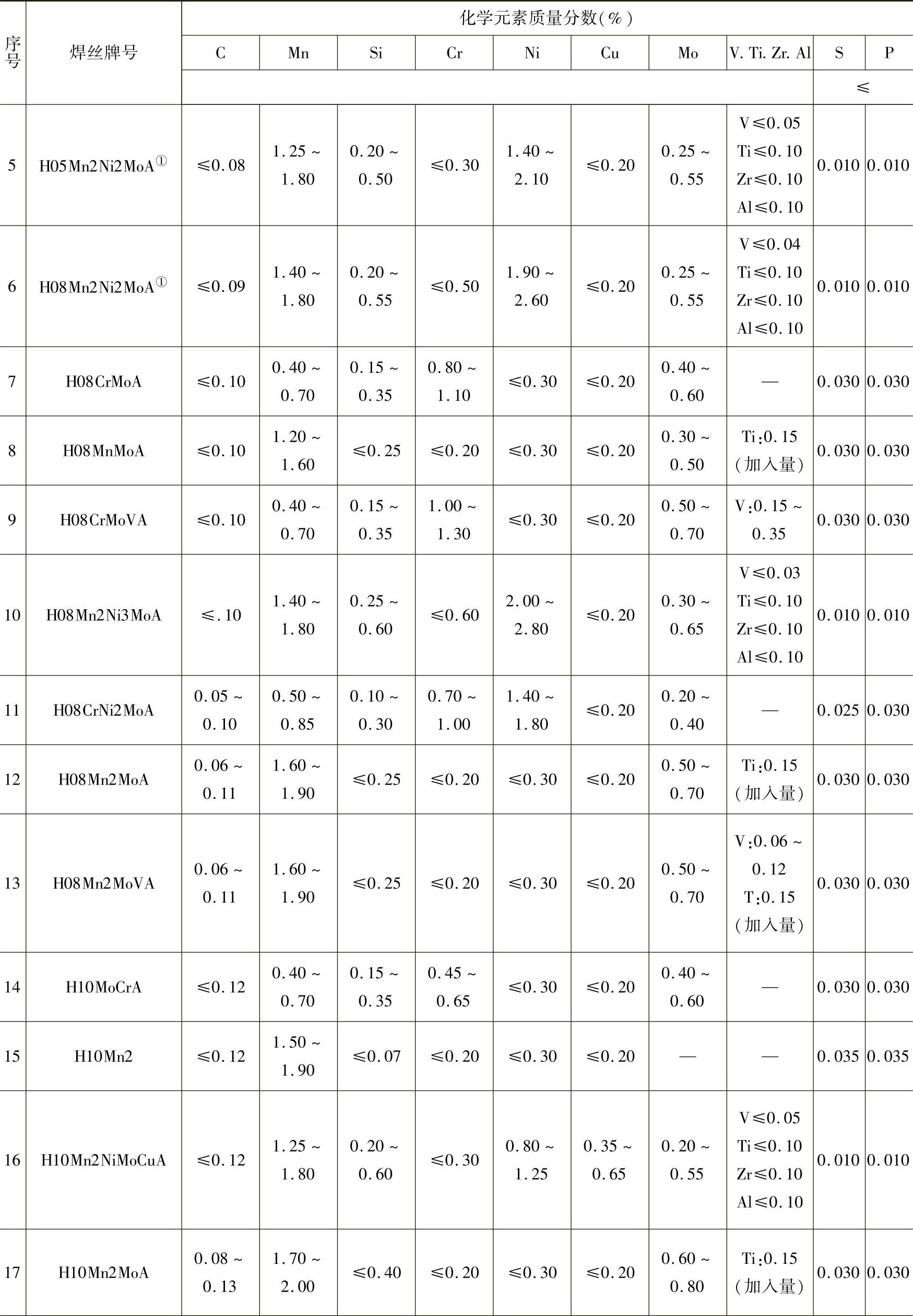 | 序号 | 焊丝牌号 | 化学元素质量分数(%) | | | | | | | | | |
|---|---|---|---|---|---|---|---|---|---|---|---|
| | | C | Mn | Si | Cr | Ni | Cu | Mo | V. Ti. Zr. Al | S | P |
| | | | | | | | | | | ≤ | |
| 5 | H05Mn2Ni2MoA① | ≤0.08 | 1.25 ~ 1.80 | 0.20 ~ 0.50 | ≤0.30 | 1.40 ~ 2.10 | ≤0.20 | 0.25 ~ 0.55 | V≤0.05 Ti≤0.10 Zr≤0.10 Al≤0.10 | 0.010 | 0.010 |
| 6 | H08Mn2Ni2MoA① | ≤0.09 | 1.40 ~ 1.80 | 0.20 ~ 0.55 | ≤0.50 | 1.90 ~ 2.60 | ≤0.20 | 0.25 ~ 0.55 | V≤0.04 Ti≤0.10 Zr≤0.10 Al≤0.10 | 0.010 | 0.010 |
| 7 | H08CrMoA | ≤0.10 | 0.40 ~ 0.70 | 0.15 ~ 0.35 | 0.80 ~ 1.10 | ≤0.30 | ≤0.20 | 0.40 ~ 0.60 | — | 0.030 | 0.030 |
| 8 | H08MnMoA | ≤0.10 | 1.20 ~ 1.60 | ≤0.25 | ≤0.20 | ≤0.30 | ≤0.20 | 0.30 ~ 0.50 | Ti:0.15 (加入量) | 0.030 | 0.030 |
| 9 | H08CrMoVA | ≤0.10 | 0.40 ~ 0.70 | 0.15 ~ 0.35 | 1.00 ~ 1.30 | ≤0.30 | ≤0.20 | 0.50 ~ 0.70 | V:0.15 ~ 0.35 | 0.030 | 0.030 |
| 10 | H08Mn2Ni3MoA | ≤.10 | 1.40 ~ 1.80 | 0.25 ~ 0.60 | ≤0.60 | 2.00 ~ 2.80 | ≤0.20 | 0.30 ~ 0.65 | V≤0.03 Ti≤0.10 Zr≤0.10 Al≤0.10 | 0.010 | 0.010 |
| 11 | H08CrNi2MoA | 0.05 ~ 0.10 | 0.50 ~ 0.85 | 0.10 ~ 0.30 | 0.70 ~ 1.00 | 1.40 ~ 1.80 | ≤0.20 | 0.20 ~ 0.40 | — | 0.025 | 0.030 |
| 12 | H08Mn2MoA | 0.06 ~ 0.11 | 1.60 ~ 1.90 | ≤0.25 | ≤0.20 | ≤0.30 | ≤0.20 | 0.50 ~ 0.70 | Ti:0.15 (加入量) | 0.030 | 0.030 |
| 13 | H08Mn2MoVA | 0.06 ~ 0.11 | 1.60 ~ 1.90 | ≤0.25 | ≤0.20 | ≤0.30 | ≤0.20 | 0.50 ~ 0.70 | V:0.06 ~ 0.12 T:0.15 (加入量) | 0.030 | 0.030 |
| 14 | H10MoCrA | ≤0.12 | 0.40 ~ 0.70 | 0.15 ~ 0.35 | 0.45 ~ 0.65 | ≤0.30 | ≤0.20 | 0.40 ~ 0.60 | — | 0.030 | 0.030 |
| 15 | H10Mn2 | ≤0.12 | 1.50 ~ 1.90 | ≤0.07 | ≤0.20 | ≤0.30 | ≤0.20 | — | — | 0.035 | 0.035 |
| 16 | H10Mn2NiMoCuA | ≤0.12 | 1.25 ~ 1.80 | 0.20 ~ 0.60 | ≤0.30 | 0.80 ~ 1.25 | 0.35 ~ 0.65 | 0.20 ~ 0.55 | V≤0.05 Ti≤0.10 Zr≤0.10 Al≤0.10 | 0.010 | 0.010 |
| 17 | H10Mn2MoA | 0.08 ~ 0.13 | 1.70 ~ 2.00 | ≤0.40 | ≤0.20 | ≤0.30 | ≤0.20 | 0.60 ~ 0.80 | Ti:0.15 (加入量) | 0.030 | 0.030 |